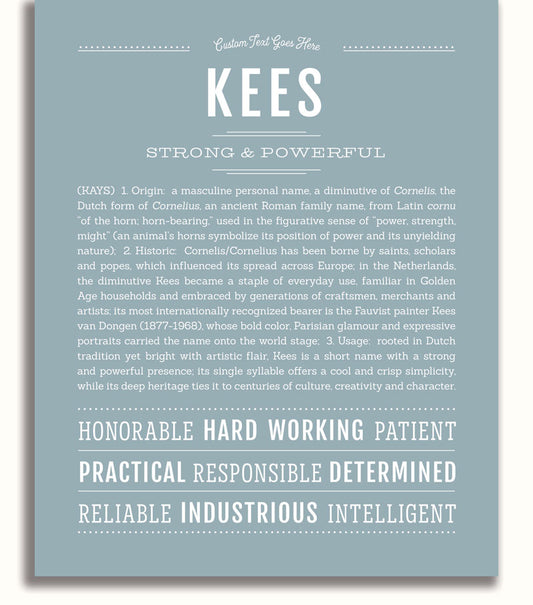 Custom Text Goes Here

KEES

STRONG & POWERFUL

(KAYS) 1. Origin: a masculine personal name, a diminutive of Cornelis, the Dutch form of Cornelius, an ancient Roman family name, from Latin cornu "of the horn; horn-bearing," used in the figurative sense of "power, strength, might" (an animal's horns symbolize its position of power and its unyielding nature); 2. Historic: Cornelis/Cornelius has been borne by saints, scholars and popes, which influenced its spread across Europe; in the Netherlands, the diminutive Kees became a staple of everyday use, familiar in Golden Age households and embraced by generations of craftsmen, merchants and artists; its most internationally recognized bearer is the Fauvist painter Kees van Dongen (1877-1968), whose bold color, Parisian glamour and expressive portraits carried the name onto the world stage; 3. Usage: rooted in Dutch tradition yet bright with artistic flair, Kees is a short name with a strong and powerful presence; its single syllable offers a cool and crisp simplicity, while its deep heritage ties it to centuries of culture, creativity and character.

HONORABLE HARD WORKING PATIENT

PRACTICAL RESPONSIBLE DETERMINED

RELIABLE INDUSTRIOUS INTELLIGENT